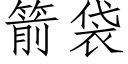 箭袋